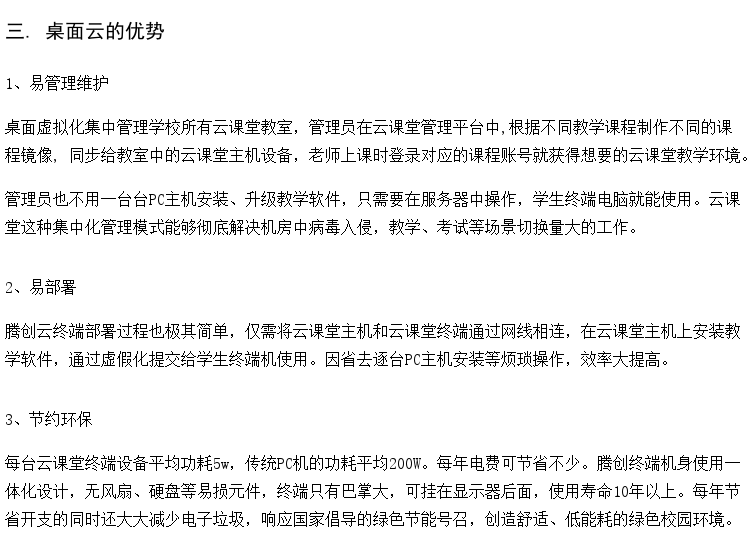 三. 桌面云的优势

1、易管理维护

桌面虚拟化集中管理学校所有云课堂教室，管理员在云课堂管理平台中,根据不同教学课程制作不同的课程镜像，同步给教室中的云课堂主机设备，老师上课时登录对应的课程账号就获得想要的云课堂教学环境。

管理员也不用一台台PC主机安装、升级教学软件，只需要在服务器中操作，学生终端电脑就能使用。云课堂这种集中化管理模式能够彻底解决机房中病毒入侵，教学、考试等场景切换量大的工作。

2、易部署

腾创云终端部署过程也极其简单，仅需将云课堂主机和云课堂终端通过网线相连，在云课堂主机上安装教学软件，通过虚假化提交给学生终端机使用。因省去逐台PC主机安装等烦琐操作，效率大提高。

3、节约环保

每台云课堂终端设备平均功耗5w，传统PC机的功耗平均200W。每年电费可节省不少。腾创终端机身使用一体化设计，无风扇、硬盘等易损元件，终端只有巴掌大，可挂在显示器后面，使用寿命10年以上。每年节省开支的同时还大大减少电子垃圾，响应国家倡导的绿色节能号召，创造舒适、低能耗的绿色校园环境。